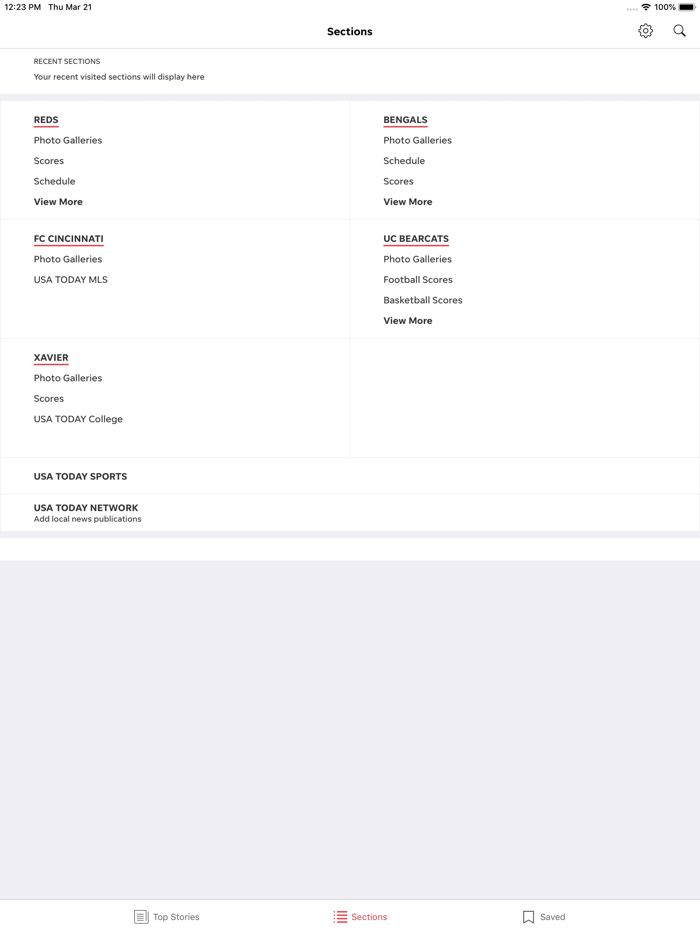 12:23 PM Thu Mar 21

100%

Sections

RECENT SECTIONS
Your recent visited sections will display here

REDS
Photo Galleries
Scores
Schedule
View More

BENGALS
Photo Galleries
Schedule
Scores
View More

FC CINCINNATI
Photo Galleries
USA TODAY MLS

UC BEARCATS
Photo Galleries
Football Scores
Basketball Scores
View More

XAVIER
Photo Galleries
Scores
USA TODAY College

USA TODAY SPORTS

USA TODAY NETWORK
Add local news publications

Top Stories
Sections
Saved